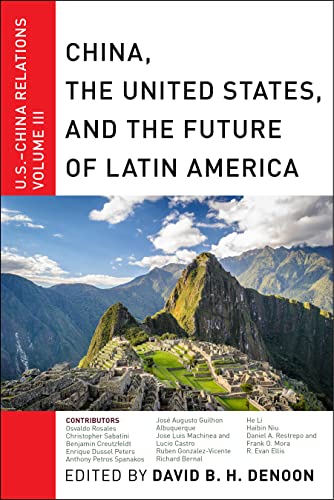 U.S.–CHINA RELATIONS
VOLUME III

CHINA,
THE UNITED STATES,
AND THE FUTURE
OF LATIN AMERICA

CONTRIBUTORS
Osvaldo Rosales
Christopher Sabatini
Benjamin Creutzfeldt
Enrique Dussel Peters
Anthony Petros Spanakos

José Augusto Guilhon Albuquerque
Jose Luis Machinea and Lucio Castro
Ruben Gonzalez-Vicente
Richard Bernal

He Li
Haibin Niu
Daniel A. Restrepo and Frank O. Mora
R. Evan Ellis

EDITED BY DAVID B. H. DENOON